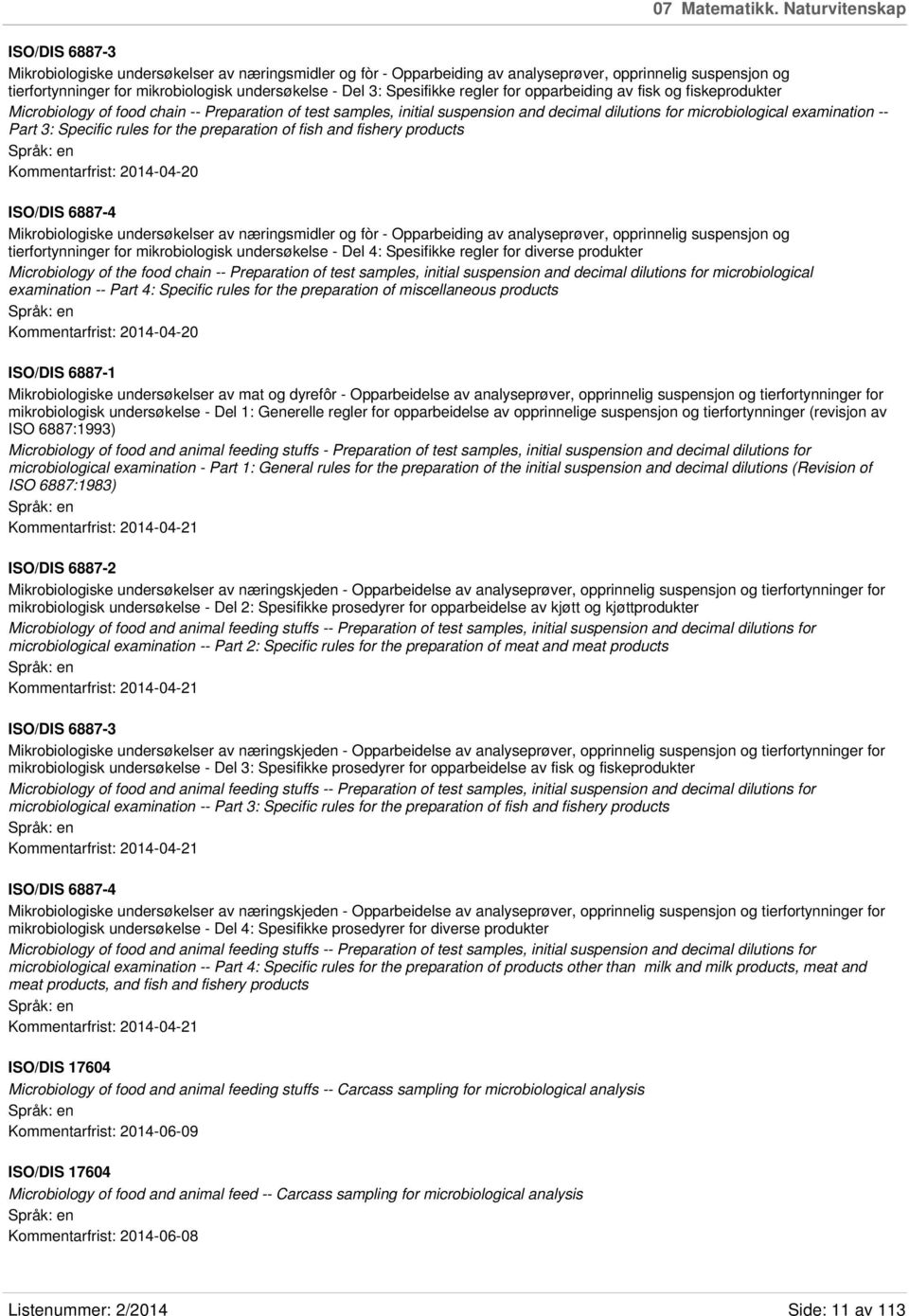 07 Matematikk. Naturvitenskap

ISO/DIS 6887-3

Mikrobiologiske undersøkelser av næringsmidler og fòr - Opparbeiding av analyseprøver, opprinnelig suspensjon og tierfortynninger for mikrobiologisk undersøkelse - Del 3: Spesifikke regler for opparbeiding av fisk og fiskeprodukter

Microbiology of food chain -- Preparation of test samples, initial suspension and decimal dilutions for microbiological examination -- Part 3: Specific rules for the preparation of fish and fishery products

Språk: en

Kommentarfrist: 2014-04-20

ISO/DIS 6887-4

Mikrobiologiske undersøkelser av næringsmidler og fòr - Opparbeiding av analyseprøver, opprinnelig suspensjon og tierfortynninger for mikrobiologisk undersøkelse - Del 4: Spesifikke regler for diverse produkter

Microbiology of the food chain -- Preparation of test samples, initial suspension and decimal dilutions for microbiological examination -- Part 4: Specific rules for the preparation of miscellaneous products

Språk: en

Kommentarfrist: 2014-04-20

ISO/DIS 6887-1

Mikrobiologiske undersøkelser av mat og dyrefôr - Opparbeidelse av analyseprøver, opprinnelig suspensjon og tierfortynninger for mikrobiologisk undersøkelse - Del 1: Generelle regler for opparbeidelse av opprinnelige suspensjon og tierfortynninger (revisjon av ISO 6887:1993)

Microbiology of food and animal feeding stuffs - Preparation of test samples, initial suspension and decimal dilutions for microbiological examination - Part 1: General rules for the preparation of the initial suspension and decimal dilutions (Revision of ISO 6887:1983)

Språk: en

Kommentarfrist: 2014-04-21

ISO/DIS 6887-2

Mikrobiologiske undersøkelser av næringskjeden - Opparbeidelse av analyseprøver, opprinnelig suspensjon og tierfortynninger for mikrobiologisk undersøkelse - Del 2: Spesifikke prosedyrer for opparbeidelse av kjøtt og kjøttprodukter

Microbiology of food and animal feeding stuffs -- Preparation of test samples, initial suspension and decimal dilutions for microbiological examination -- Part 2: Specific rules for the preparation of meat and meat products

Språk: en

Kommentarfrist: 2014-04-21

ISO/DIS 6887-3

Mikrobiologiske undersøkelser av næringskjeden - Opparbeidelse av analyseprøver, opprinnelig suspensjon og tierfortynninger for mikrobiologisk undersøkelse - Del 3: Spesifikke prosedyrer for opparbeidelse av fisk og fiskeprodukter

Microbiology of food and animal feeding stuffs -- Preparation of test samples, initial suspension and decimal dilutions for microbiological examination -- Part 3: Specific rules for the preparation of fish and fishery products

Språk: en

Kommentarfrist: 2014-04-21

ISO/DIS 6887-4

Mikrobiologiske undersøkelser av næringskjeden - Opparbeidelse av analyseprøver, opprinnelig suspensjon og tierfortynninger for mikrobiologisk undersøkelse - Del 4: Spesifikke prosedyrer for diverse produkter

Microbiology of food and animal feeding stuffs -- Preparation of test samples, initial suspension and decimal dilutions for microbiological examination -- Part 4: Specific rules for the preparation of products other than milk and milk products, meat and meat products, and fish and fishery products

Språk: en

Kommentarfrist: 2014-04-21

ISO/DIS 17604

Microbiology of food and animal feeding stuffs -- Carcass sampling for microbiological analysis

Språk: en

Kommentarfrist: 2014-06-09

ISO/DIS 17604

Microbiology of food and animal feed -- Carcass sampling for microbiological analysis

Språk: en

Kommentarfrist: 2014-06-08

Listenummer: 2/2014

Side: 11 av 113